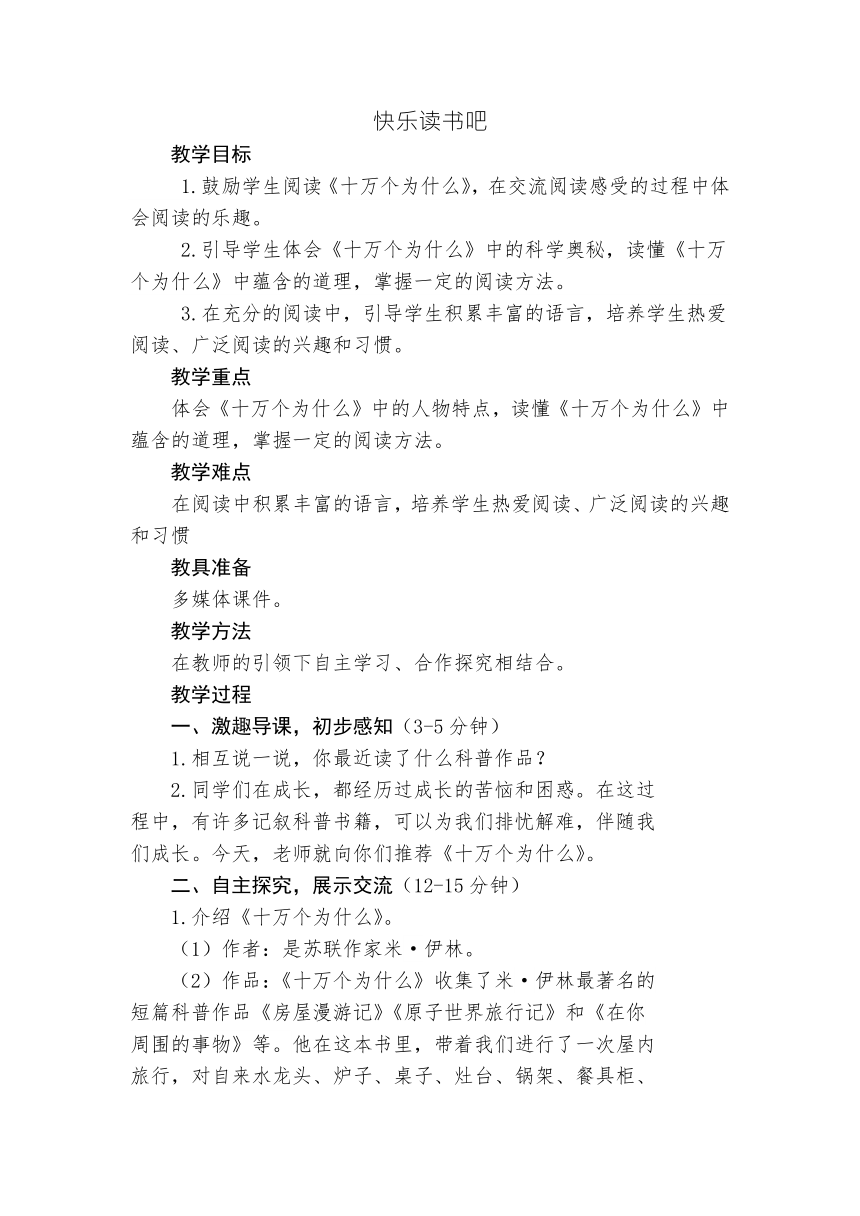 快乐读书吧

教学目标

1.鼓励学生阅读《十万个为什么》，在交流阅读感受的过程中体会阅读的乐趣。

2.引导学生体会《十万个为什么》中的科学奥秘，读懂《十万个为什么》中蕴含的道理，掌握一定的阅读方法。

3.在充分的阅读中，引导学生积累丰富的语言，培养学生热爱阅读、广泛阅读的兴趣和习惯。

教学重点

体会《十万个为什么》中的人物特点，读懂《十万个为什么》中蕴含的道理，掌握一定的阅读方法。

教学难点

在阅读中积累丰富的语言，培养学生热爱阅读、广泛阅读的兴趣和习惯

教具准备

多媒体课件。

教学方法

在教师的引领下自主学习、合作探究相结合。

教学过程

一、激趣导课，初步感知（3-5分钟）

1.相互说一说，你最近读了什么科普作品？

2.同学们在成长，都经历过成长的苦恼和困惑。在这过程中，有许多记叙科普书籍，可以为我们排忧解难，伴随我们成长。今天，老师就向你们推荐《十万个为什么》。

二、自主探究，展示交流（12-15分钟）

1.介绍《十万个为什么》。

（1）作者：是苏联作家米·伊林。

（2）作品：《十万个为什么》收集了米·伊林最著名的短篇科普作品《房屋漫游记》《原子世界旅行记》和《在你周围的事物》等。他在这本书里，带着我们进行了一次屋内旅行，对自来水龙头、炉子、桌子、灶台、锅架、餐具柜、